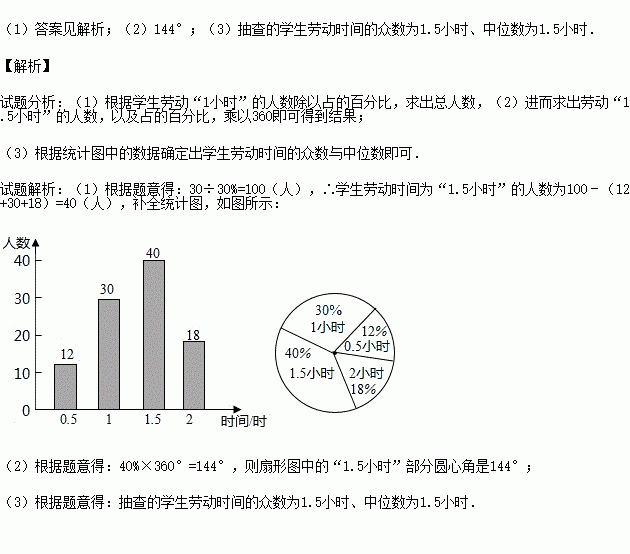 （1）答案见解析；（2）144°；（3）抽查的学生劳动时间的众数为1.5小时、中位数为1.5小时．

【解析】

试题分析：（1）根据学生劳动“1小时”的人数除以占的百分比，求出总人数，（2）进而求出劳动“1.5小时”的人数，以及占的百分比，乘以360即可得到结果；

（3）根据统计图中的数据确定出学生劳动时间的众数与中位数即可．

试题解析：（1）根据题意得：30÷30%=100（人），∴学生劳动时间为“1.5小时”的人数为100－（12+30+18）=40（人），补全统计图，如图所示：

人数
40
30
20
10
0
12
30
40
18
0.5
1
1.5
2
时间/时

30%
1小时
12%
0.5小时
40%
1.5小时
2小时
18%

（2）根据题意得：40%×360°=144°，则扇形图中的“1.5小时”部分圆心角是144°；

（3）根据题意得：抽查的学生劳动时间的众数为1.5小时、中位数为1.5小时．